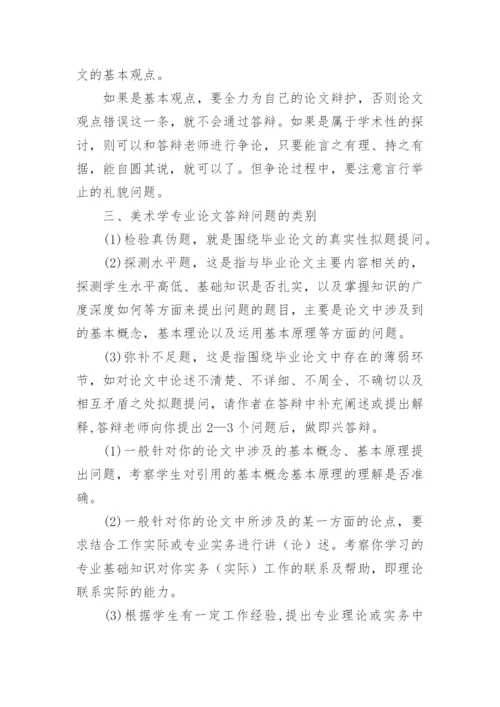 文的基本观点。

如果是基本观点，要全力为自己的论文辩护，否则论文观点错误这一条，就不会通过答辩。如果是属于学术性的探讨，则可以和答辩老师进行争论，只要能言之有理、持之有据，能自圆其说，就可以了。但争论过程中，要注意言行举止的礼貌问题。

三、美术学专业论文答辩问题的类别

(1)检验真伪题，就是围绕毕业论文的真实性拟题提问。

(2)探测水平题，这是指与毕业论文主要内容相关的，探测学生水平高低、基础知识是否扎实，以及掌握知识的广度深度如何等方面来提出问题的题目，主要是论文中涉及到的基本概念，基本理论以及运用基本原理等方面的问题。

(3)弥补不足题，这是指围绕毕业论文中存在的薄弱环节，如对论文中论述不清楚、不详细、不周全、不确切以及相互矛盾之处拟题提问，请作者在答辩中补充阐述或提出解释,答辩老师向你提出2—3个问题后，做即兴答辩。

(1)一般针对你的论文中涉及的基本概念、基本原理提出问题，考察学生对引用的基本概念基本原理的理解是否准确。

(2)一般针对你的论文中所涉及的某一方面的论点，要求结合工作实际或专业实务进行讲（论）述。考察你学习的专业基础知识对你实务（实际）工作的联系及帮助，即理论联系实际的能力。

(3)根据学生有一定工作经验,提出专业理论或实务中